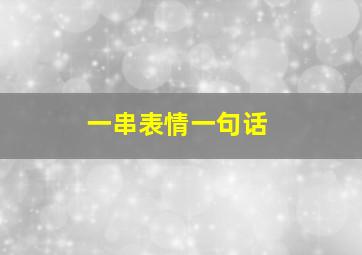 一串表情一句话